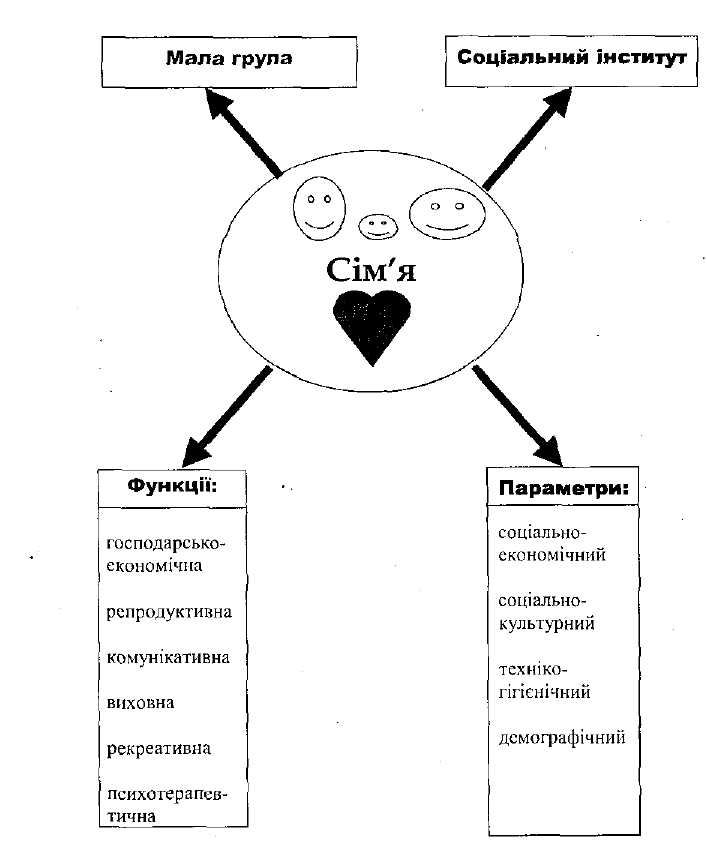 Мала група

Соціальний інститут

Сім'я

Функції:

господарсько-економічна

репродуктивна

комунікативна

виховна

рекреативна

психотерапевтична

Параметри:

соціально-економічний

соціально-культурний

техніко-гігієнічний

демографічний